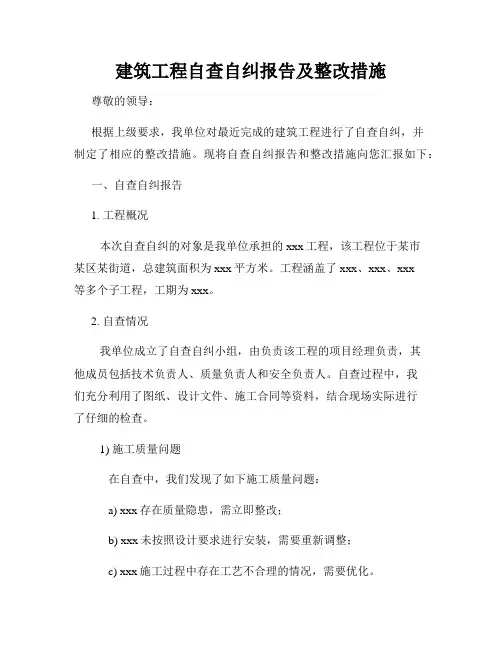 建筑工程自查自纠报告及整改措施

尊敬的领导：

根据上级要求，我单位对最近完成的建筑工程进行了自查自纠，并制定了相应的整改措施。现将自查自纠报告和整改措施向您汇报如下：

一、自查自纠报告

1. 工程概况

本次自查自纠的对象是我单位承担的 xxx 工程，该工程位于某市某区某街道，总建筑面积为 xxx 平方米。工程涵盖了 xxx、xxx、xxx 等多个子工程，工期为 xxx。

2. 自查情况

我单位成立了自查自纠小组，由负责该工程的项目经理负责，其他成员包括技术负责人、质量负责人和安全负责人。自查过程中，我们充分利用了图纸、设计文件、施工合同等资料，结合现场实际进行了仔细的检查。

1) 施工质量问题

在自查中，我们发现了如下施工质量问题：

a) xxx 存在质量隐患，需立即整改；

b) xxx 未按照设计要求进行安装，需要重新调整；

c) xxx 施工过程中存在工艺不合理的情况，需要优化。